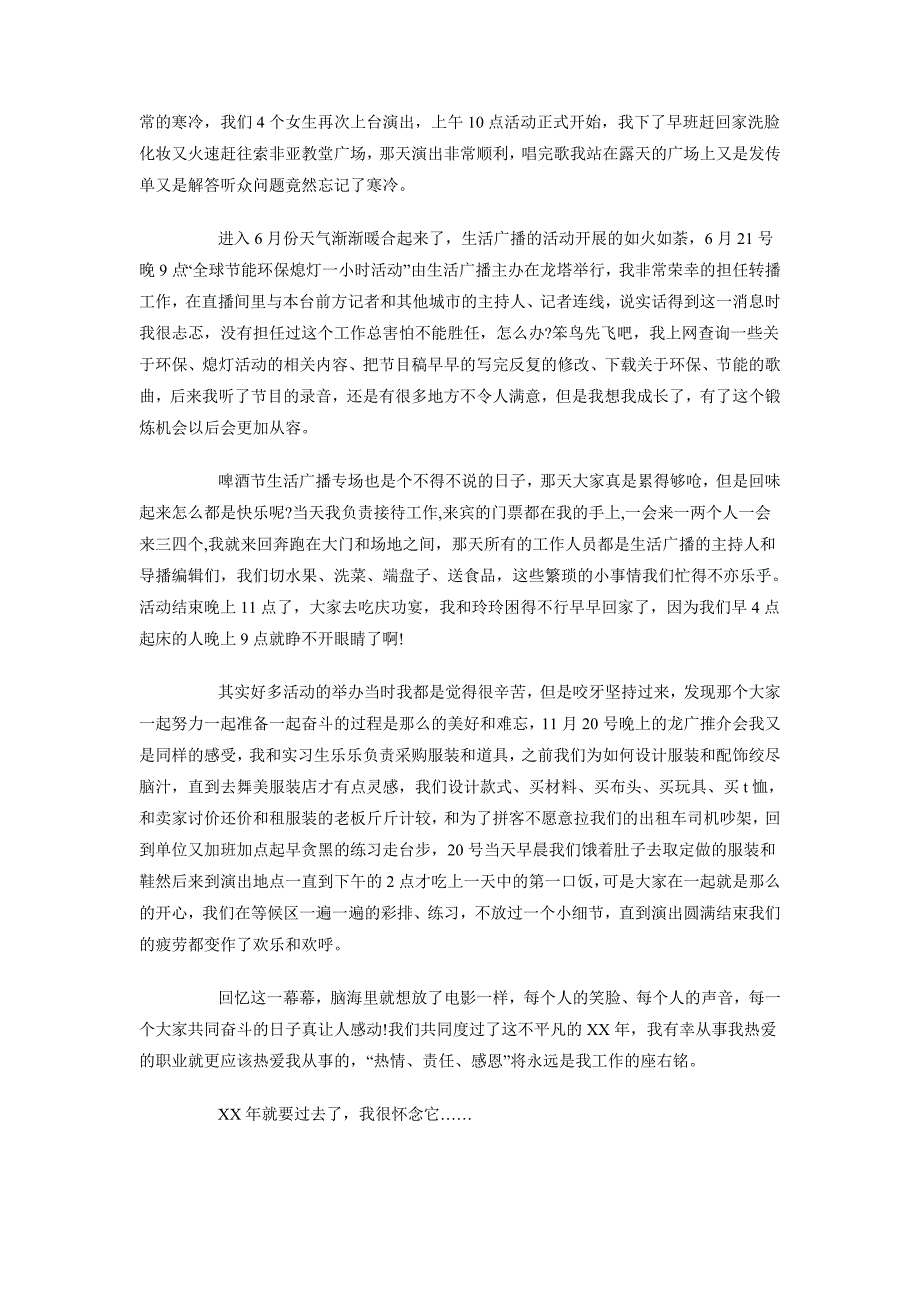 常的寒冷，我们 4 个女生再次上台演出，上午 10 点活动正式开始，我下了早班赶回家洗脸化妆又火速赶往索非亚教堂广场，那天演出非常顺利，唱完歌我站在露天的广场上又是发传单又是解答听众问题竟然忘记了寒冷。

进入 6 月份天气渐渐暖合起来了，生活广播的活动开展的如火如荼，6 月 21 号晚 9 点“全球节能环保熄灯一小时活动”由生活广播主办在龙塔举行，我非常荣幸的担任转播工作，在直播间里与本台前方记者和其他城市的主持人、记者连线，说实话得到这一消息时我很忐忑，没有担任过这个工作总害怕不能胜任，怎么办?笨鸟先飞吧，我上网查询一些关于环保、熄灯活动的相关内容、把节目稿早早的写完反复的修改、下载关于环保、节能的歌曲，后来我听了节目的录音，还是有很多地方不令人满意，但是我想我成长了，有了这个锻炼机会以后会更加从容。

啤酒节生活广播专场也是个不得不说的日子，那天大家真是累得够呛，但是回味起来怎么都是快乐呢?当天我负责接待工作,来宾的门票都在我的手上,一会来一两个人一会来三四个,我就来回奔跑在大门和场地之间，那天所有的工作人员都是生活广播的主持人和导播编辑们，我们切水果、洗菜、端盘子、送食品，这些繁琐的小事情我们忙得不亦乐乎。活动结束晚上 11 点了，大家去吃庆功宴，我和玲玲困得不行早早回家了，因为我们早 4 点起床的人晚上 9 点就睁不开眼睛了啊!

其实好多活动的举办当时我都是觉得很辛苦，但是咬牙坚持过来，发现那个大家一起努力一起准备一起奋斗的过程是那么的美好和难忘，11 月 20 号晚上的龙广推介会我又是同样的感受，我和实习生乐乐负责采购服装和道具，之前我们为如何设计服装和配饰绞尽脑汁，直到去舞美服装店才有点灵感，我们设计款式、买材料、买布头、买玩具、买 t 恤，和卖家讨价还价和租服装的老板斤斤计较，和为了拼客不愿意拉我们的出租车司机吵架，回到单位又加班加点起早贪黑的练习走台步，20 号当天早晨我们饿着肚子去取定做的服装和鞋然后来到演出地点一直到下午的 2 点才吃上一天中的第一口饭，可是大家在一起就是那么的开心，我们在等候区一遍一遍的彩排、练习，不放过一个小细节，直到演出圆满结束我们的疲劳都变作了欢乐和欢呼。

回忆这一幕幕，脑海里就想放了电影一样，每个人的笑脸、每个人的声音，每一个大家共同奋斗的日子真让人感动!我们共同度过了这不平凡的 XX 年，我有幸从事我热爱的职业就更应该热爱我从事的，“热情、责任、感恩”将永远是我工作的座右铭。

XX 年就要过去了，我很怀念它……